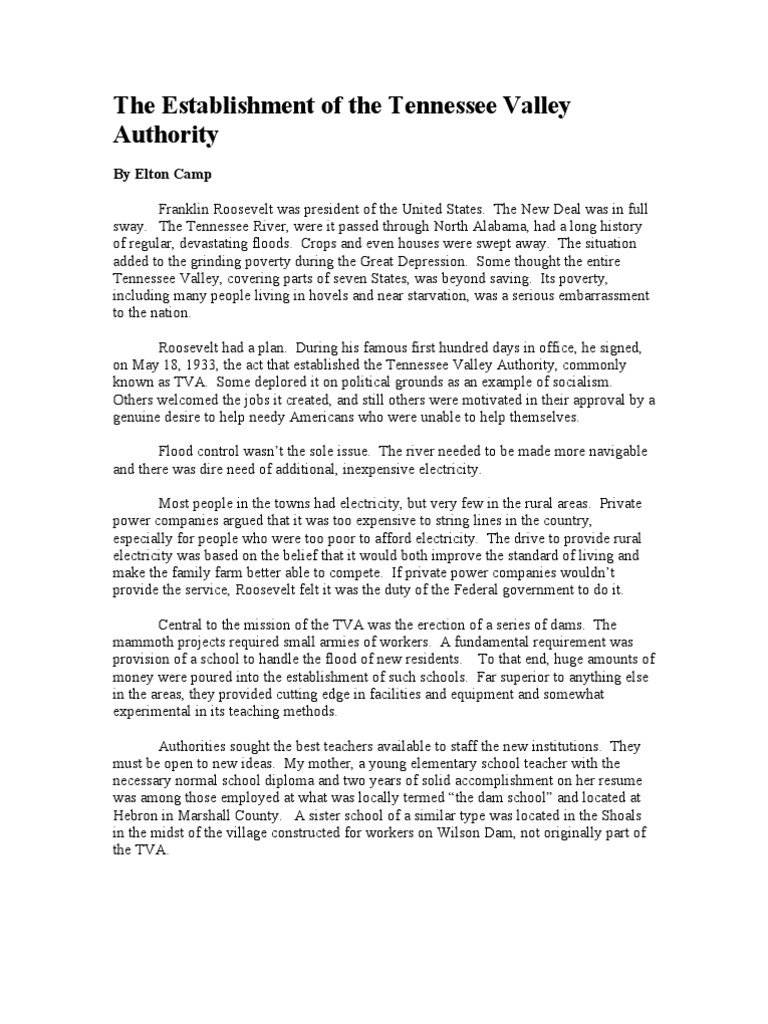 The Establishment of the Tennessee Valley Authority

By Elton Camp

Franklin Roosevelt was president of the United States. The New Deal was in full sway. The Tennessee River, were it passed through North Alabama, had a long history of regular, devastating floods. Crops and even houses were swept away. The situation added to the grinding poverty during the Great Depression. Some thought the entire Tennessee Valley, covering parts of seven States, was beyond saving. Its poverty, including many people living in hovels and near starvation, was a serious embarrassment to the nation.

Roosevelt had a plan. During his famous first hundred days in office, he signed, on May 18, 1933, the act that established the Tennessee Valley Authority, commonly known as TVA. Some deplored it on political grounds as an example of socialism. Others welcomed the jobs it created, and still others were motivated in their approval by a genuine desire to help needy Americans who were unable to help themselves.

Flood control wasn't the sole issue. The river needed to be made more navigable and there was dire need of additional, inexpensive electricity.

Most people in the towns had electricity, but very few in the rural areas. Private power companies argued that it was too expensive to string lines in the country, especially for people who were too poor to afford electricity. The drive to provide rural electricity was based on the belief that it would both improve the standard of living and make the family farm better able to compete. If private power companies wouldn't provide the service, Roosevelt felt it was the duty of the Federal government to do it.

Central to the mission of the TVA was the erection of a series of dams. The mammoth projects required small armies of workers. A fundamental requirement was provision of a school to handle the flood of new residents. To that end, huge amounts of money were poured into the establishment of such schools. Far superior to anything else in the areas, they provided cutting edge in facilities and equipment and somewhat experimental in its teaching methods.

Authorities sought the best teachers available to staff the new institutions. They must be open to new ideas. My mother, a young elementary school teacher with the necessary normal school diploma and two years of solid accomplishment on her resume was among those employed at what was locally termed "the dam school" and located at Hebron in Marshall County. A sister school of a similar type was located in the Shoals in the midst of the village constructed for workers on Wilson Dam, not originally part of the TVA.